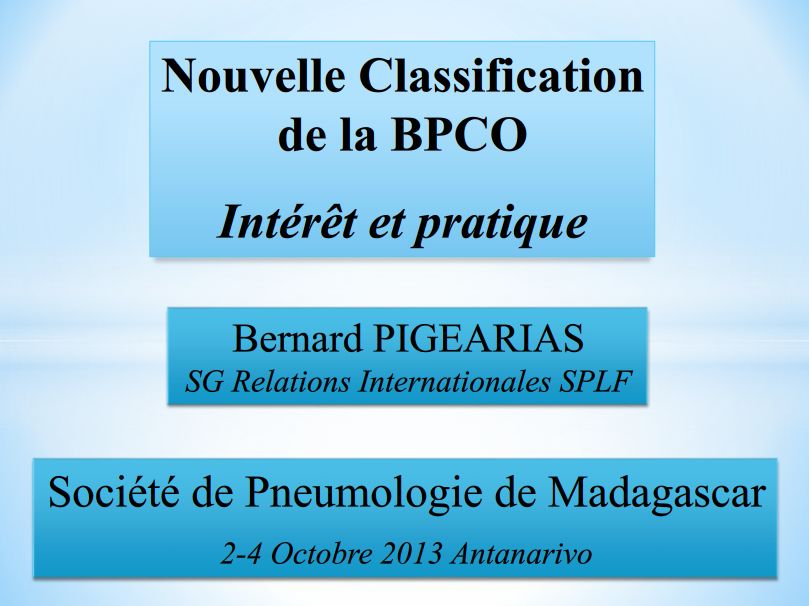 Nouvelle Classification de la BPCO

Intérêt et pratique

Bernard PIGEARIAS
SG Relations Internationales SPLF

Société de Pneumologie de Madagascar

2-4 Octobre 2013 Antanarivo